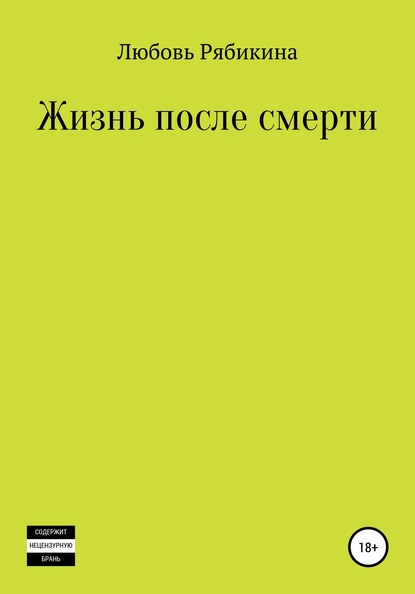 Любовь Рябикина

Жизнь после смерти

СОДЕРЖИТ
НЕЦЕНЗУРНУЮ
БРАНЬ

18+